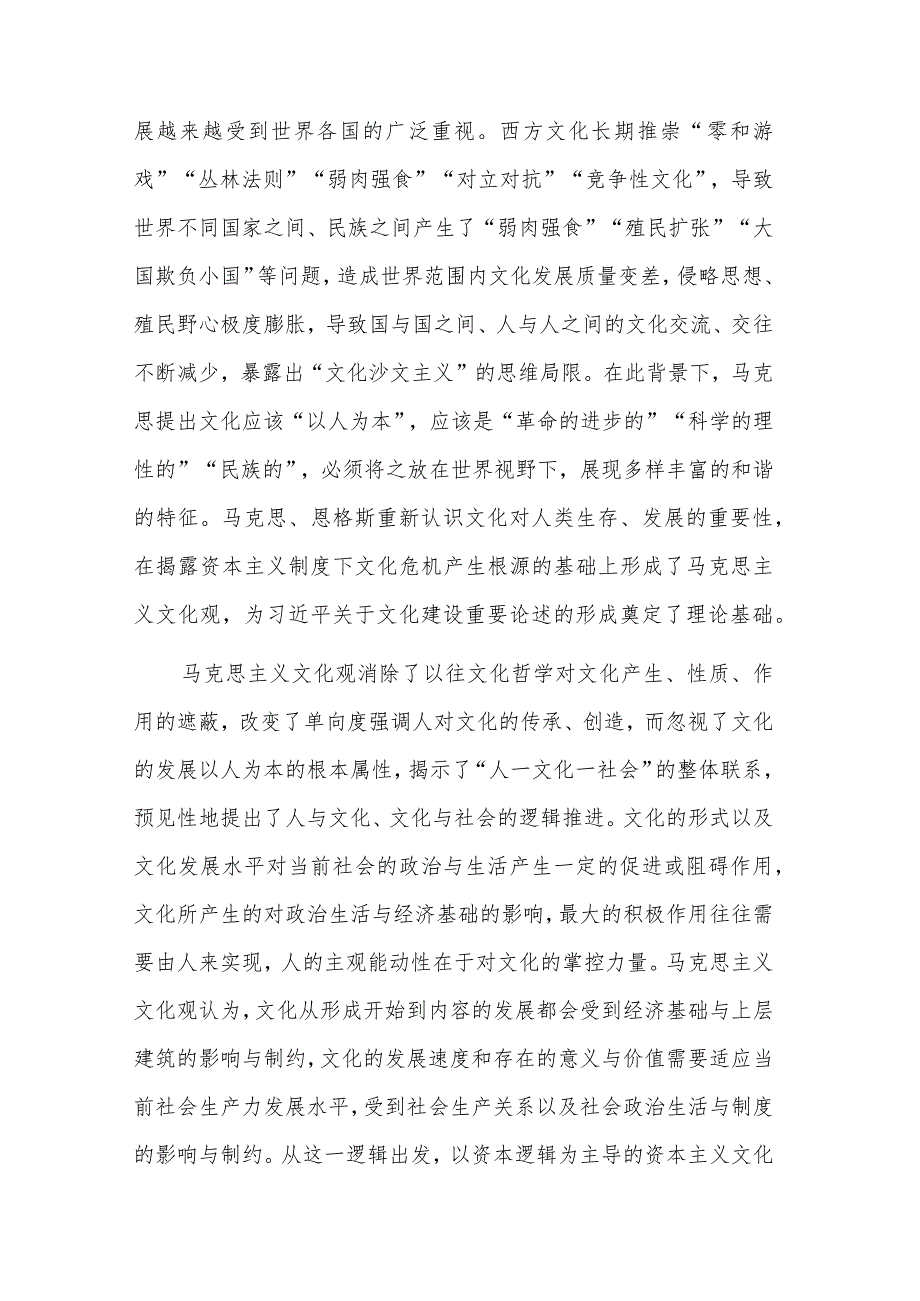 展越来越受到世界各国的广泛重视。西方文化长期推崇“零和游戏”“丛林法则”“弱肉强食”“对立对抗”“竞争性文化”，导致世界不同国家之间、民族之间产生了“弱肉强食”“殖民扩张”“大国欺负小国”等问题，造成世界范围内文化发展质量变差，侵略思想、殖民野心极度膨胀，导致国与国之间、人与人之间的文化交流、交往不断减少，暴露出“文化沙文主义”的思维局限。在此背景下，马克思提出文化应该“以人为本”，应该是“革命的进步的”“科学的理性的”“民族的”，必须将之放在世界视野下，展现多样丰富的和谐的特征。马克思、恩格斯重新认识文化对人类生存、发展的重要性，在揭露资本主义制度下文化危机产生根源的基础上形成了马克思主义文化观，为习近平关于文化建设重要论述的形成奠定了理论基础。

马克思主义文化观消除了以往文化哲学对文化产生、性质、作用的遮蔽，改变了单向度强调人对文化的传承、创造，而忽视了文化的发展以人为本的根本属性，揭示了“人一文化一社会”的整体联系，预见性地提出了人与文化、文化与社会的逻辑推进。文化的形式以及文化发展水平对当前社会的政治与生活产生一定的促进或阻碍作用，文化所产生的对政治生活与经济基础的影响，最大的积极作用往往需要由人来实现，人的主观能动性在于对文化的掌控力量。马克思主义文化观认为，文化从形成开始到内容的发展都会受到经济基础与上层建筑的影响与制约，文化的发展速度和存在的意义与价值需要适应当前社会生产力发展水平，受到社会生产关系以及社会政治生活与制度的影响与制约。从这一逻辑出发，以资本逻辑为主导的资本主义文化